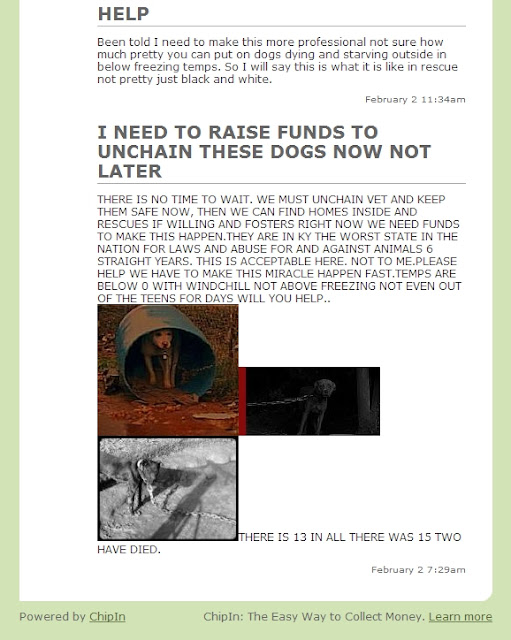 HELP

Been told I need to make this more professional not sure how much pretty you can put on dogs dying and starving outside in below freezing temps. So I will say this is what it is like in rescue not pretty just black and white.

February 2 11:34am

I NEED TO RAISE FUNDS TO UNCHAIN THESE DOGS NOW NOT LATER

THERE IS NO TIME TO WAIT. WE MUST UNCHAIN VET AND KEEP THEM SAFE NOW, THEN WE CAN FIND HOMES INSIDE AND RESCUES IF WILLING AND FOSTERS RIGHT NOW WE NEED FUNDS TO MAKE THIS HAPPEN.THEY ARE IN KY THE WORST STATE IN THE NATION FOR LAWS AND ABUSE FOR AND AGAINST ANIMALS 6 STRAIGHT YEARS. THIS IS ACCEPTABLE HERE. NOT TO ME.PLEASE HELP WE HAVE TO MAKE THIS MIRACLE HAPPEN FAST.TEMPS ARE BELOW 0 WITH WINDCHILL NOT ABOVE FREEZING NOT EVEN OUT OF THE TEENS FOR DAYS WILL YOU HELP..

THERE IS 13 IN ALL THERE WAS 15 TWO HAVE DIED.

February 2 7:29am

Powered by ChipIn

ChipIn: The Easy Way to Collect Money. Learn more